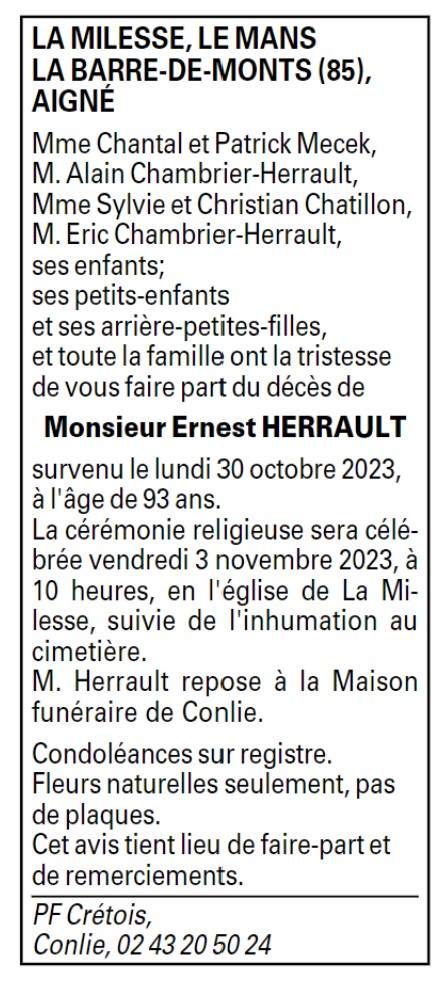 LA MILESSE, LE MANS
LA BARRE-DE-MONTS (85),
AIGNÉ

Mme Chantal et Patrick Mecek,
M. Alain Chambrier-Herrault,
Mme Sylvie et Christian Chatillon,
M. Eric Chambrier-Herrault,
ses enfants;
ses petits-enfants
et ses arrière-petites-filles,
et toute la famille ont la tristesse de vous faire part du décès de

Monsieur Ernest HERRAULT

survenu le lundi 30 octobre 2023, à l'âge de 93 ans.
La cérémonie religieuse sera célébrée vendredi 3 novembre 2023, à 10 heures, en l'église de La Milesse, suivie de l'inhumation au cimetière.
M. Herrault repose à la Maison funéraire de Conlie.

Condoléances sur registre.
Fleurs naturelles seulement, pas de plaques.
Cet avis tient lieu de faire-part et de remerciements.

PF Crétois,
Conlie, 02 43 20 50 24